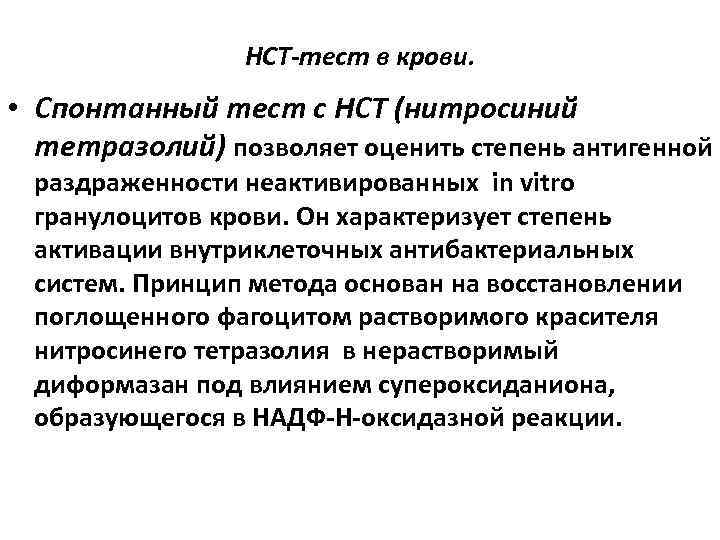 НСТ-тест в крови.

• Спонтанный тест с НСТ (нитросиний тетразолий) позволяет оценить степень антигенной раздраженности неактивированных in vitro гранулоцитов крови. Он характеризует степень активации внутриклеточных антибактериальных систем. Принцип метода основан на восстановлении поглощенного фагоцитом растворимого красителя нитросинего тетразолия в нерастворимый диформазан под влиянием супероксиданиона, образующегося в НАДФ-Н-оксидазной реакции.